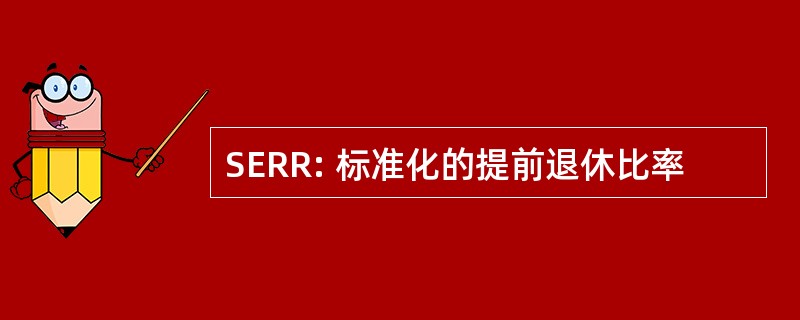 SERR: 标准化的提前退休比率